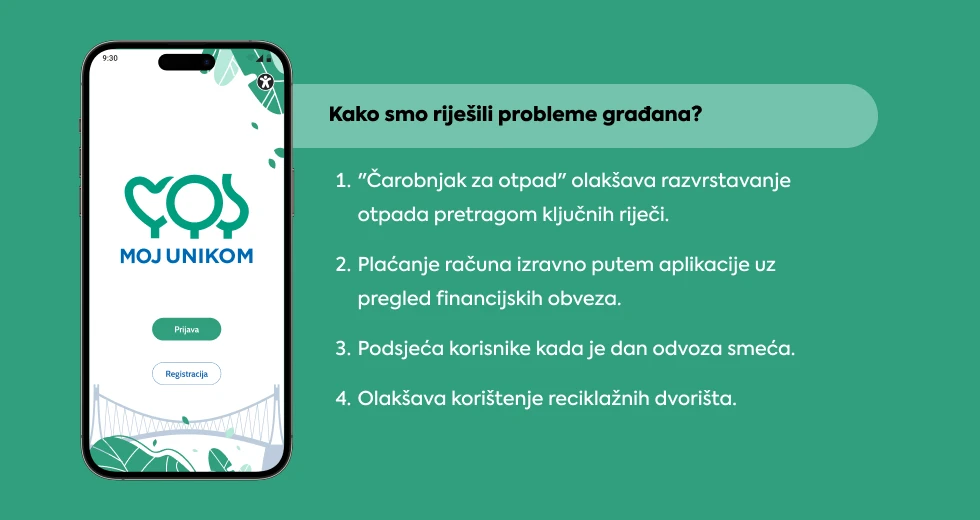 9:30

MOJ UNIKOM

Prijava

Registracija

Kako smo riješili probleme građana?

1. "Čarobnjak za otpad" olakšava razvrstavanje otpada pretragom ključnih riječi.

2. Plaćanje računa izravno putem aplikacije uz pregled financijskih obveza.

3. Podsjeća korisnike kada je dan odvoza smeća.

4. Olakšava korištenje reciklažnih dvorišta.